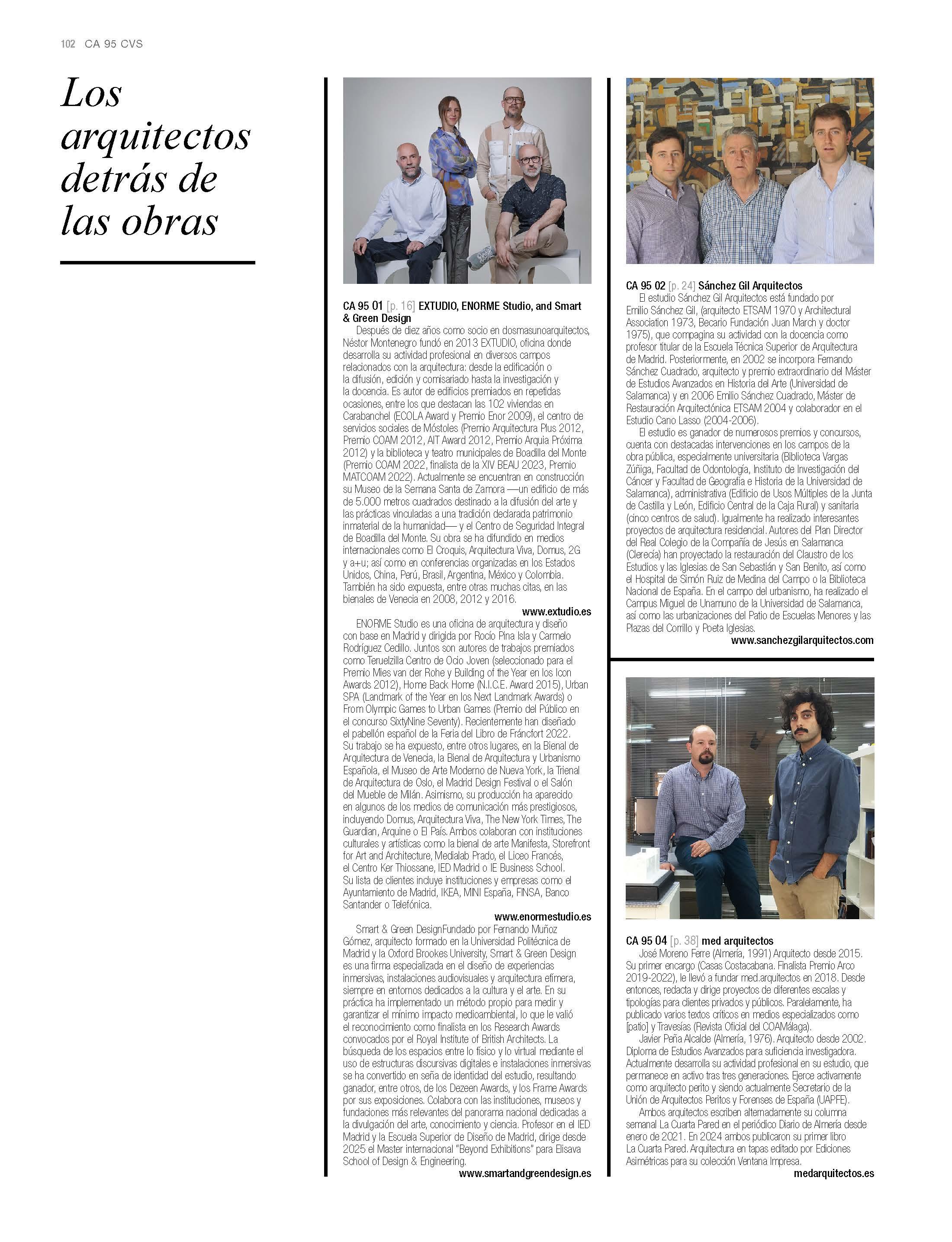 102 CA 95 CVS

Los arquitectos detrás de las obras

CA 95 01 [p. 16] EXTUDIO, ENORME Studio, and Smart & Green Design

Después de diez años como socio en dosmasunoarquitectos, Néstor Montenegro fundó en 2013 EXTUDIO, oficina donde desarrolla su actividad profesional en diversos campos relacionados con la arquitectura: desde la edificación o la difusión, edición y comisariado hasta la investigación y la docencia. Es autor de edificios premiados en repetidas ocasiones, entre los que destacan las 102 viviendas en Carabanchel (ECOLA Award y Premio Enor 2009), el centro de servicios sociales de Móstoles (Premio Arquitectura Plus 2012, Premio COAM 2012, AIT Award 2012, Premio Arquia Próxima 2012) y la biblioteca y teatro municipales de Boadilla del Monte (Premio COAM 2022, finalista de la XIV BEAU 2023, Premio MATCOAM 2022). Actualmente se encuentran en construcción su Museo de la Semana Santa de Zamora —un edificio de más de 5.000 metros cuadrados destinado a la difusión del arte y las prácticas vinculadas a una tradición declarada patrimonio inmaterial de la humanidad— y el Centro de Seguridad Integral de Boadilla del Monte. Su obra se ha difundido en medios internacionales como El Croquis, Arquitectura Viva, Domus, 2G y a+u; así como en conferencias organizadas en los Estados Unidos, China, Perú, Brasil, Argentina, México y Colombia. También ha sido expuesta, entre otras muchas citas, en las bienales de Venecia en 2008, 2012 y 2016.
www.extudio.es

ENORME Studio es una oficina de arquitectura y diseño con base en Madrid y dirigida por Rocío Pina Isla y Carmelo Rodríguez Cedillo. Juntos son autores de trabajos premiados como Teruelzilla Centro de Ocio Joven (seleccionado para el Premio Mies van der Rohe y Building of the Year en los Icon Awards 2012), Home Back Home (N.I.C.E. Award 2015), Urban SPA (Landmark of the Year en los Next Landmark Awards) o From Olympic Games to Urban Games (Premio del Público en el concurso SixtyNine Seventy). Recientemente han diseñado el pabellón español de la Feria del Libro de Fráncfort 2022. Su trabajo se ha expuesto, entre otros lugares, en la Bienal de Arquitectura de Venecia, la Bienal de Arquitectura y Urbanismo Española, el Museo de Arte Moderno de Nueva York, la Trienal de Arquitectura de Oslo, el Madrid Design Festival o el Salón del Mueble de Milán. Asimismo, su producción ha aparecido en algunos de los medios de comunicación más prestigiosos, incluyendo Domus, Arquitectura Viva, The New York Times, The Guardian, Arquine o El País. Ambos colaboran con instituciones culturales y artísticas como la bienal de arte Manifesta, Storefront for Art and Architecture, Medialab Prado, el Liceo Francés, el Centro Ker Thiossane, IED Madrid o IE Business School. Su lista de clientes incluye instituciones y empresas como el Ayuntamiento de Madrid, IKEA, MINI España, FINSA, Banco Santander o Telefónica.
www.enormestudio.es

Smart & Green DesignFundado por Fernando Muñoz Gómez, arquitecto formado en la Universidad Politécnica de Madrid y la Oxford Brookes University, Smart & Green Design es una firma especializada en el diseño de experiencias inmersivas, instalaciones audiovisuales y arquitectura efímera, siempre en entornos dedicados a la cultura y el arte. En su práctica ha implementado un método propio para medir y garantizar el mínimo impacto medioambiental, lo que le valió el reconocimiento como finalista en los Research Awards convocados por el Royal Institute of British Architects. La búsqueda de los espacios entre lo físico y lo virtual mediante el uso de estructuras discursivas digitales e instalaciones inmersivas se ha convertido en seña de identidad del estudio, resultando ganador, entre otros, de los Dezeen Awards, y los Frame Awards por sus exposiciones. Colabora con las instituciones, museos y fundaciones más relevantes del panorama nacional dedicadas a la divulgación del arte, conocimiento y ciencia. Profesor en el IED Madrid y la Escuela Superior de Diseño de Madrid, dirige desde 2025 el Master internacional "Beyond Exhibitions" para Elisava School of Design & Engineering.
www.smartandgreendesign.es

CA 95 02 [p. 24] Sánchez Gil Arquitectos

El estudio Sánchez Gil Arquitectos está fundado por Emilio Sánchez Gil, (arquitecto ETSAM 1970 y Architectural Association 1973, Becario Fundación Juan March y doctor 1975), que compagina su actividad con la docencia como profesor titular de la Escuela Técnica Superior de Arquitectura de Madrid. Posteriormente, en 2002 se incorpora Fernando Sánchez Cuadrado, arquitecto y premio extraordinario del Máster de Estudios Avanzados en Historia del Arte (Universidad de Salamanca) y en 2006 Emilio Sánchez Cuadrado, Máster de Restauración Arquitectónica ETSAM 2004 y colaborador en el Estudio Cano Lasso (2004-2006).

El estudio es ganador de numerosos premios y concursos, cuenta con destacadas intervenciones en los campos de la obra pública, especialmente universitaria (Biblioteca Vargas Zúñiga, Facultad de Odontología, Instituto de Investigación del Cáncer y Facultad de Geografía e Historia de la Universidad de Salamanca), administrativa (Edificio de Usos Múltiples de la Junta de Castilla y León, Edificio Central de la Caja Rural) y sanitaria (cinco centros de salud). Igualmente ha realizado interesantes proyectos de arquitectura residencial. Autores del Plan Director del Real Colegio de la Compañía de Jesús en Salamanca (Clerecía) han proyectado la restauración del Claustro de los Estudios y las Iglesias de San Sebastián y San Benito, así como el Hospital de Simón Ruiz de Medina del Campo o la Biblioteca Nacional de España. En el campo del urbanismo, ha realizado el Campus Miguel de Unamuno de la Universidad de Salamanca, así como las urbanizaciones del Patio de Escuelas Menores y las Plazas del Corrillo y Poeta Iglesias.
www.sanchezgilarquitectos.com

CA 95 04 [p. 38] med arquitectos

José Moreno Ferre (Almería, 1991) Arquitecto desde 2015. Su primer encargo (Casas Costacabana. Finalista Premio Arco 2019-2022), le llevó a fundar med.arquitectos en 2018. Desde entonces, redacta y dirige proyectos de diferentes escalas y tipologías para clientes privados y públicos. Paralelamente, ha publicado varios textos críticos en medios especializados como [patio] y Travesías (Revista Oficial del COAMálaga).

Javier Peña Alcalde (Almería, 1976). Arquitecto desde 2002. Diploma de Estudios Avanzados para suficiencia investigadora. Actualmente desarrolla su actividad profesional en su estudio, que permanece en activo tras tres generaciones. Ejerce activamente como arquitecto perito y siendo actualmente Secretario de la Unión de Arquitectos Peritos y Forenses de España (UAPFE).

Ambos arquitectos escriben alternadamente su columna semanal La Cuarta Pared en el periódico Diario de Almería desde enero de 2021. En 2024 ambos publicaron su primer libro La Cuarta Pared. Arquitectura en tapas editado por Ediciones Asimétricas para su colección Ventana Impresa.
medarquitectos.es